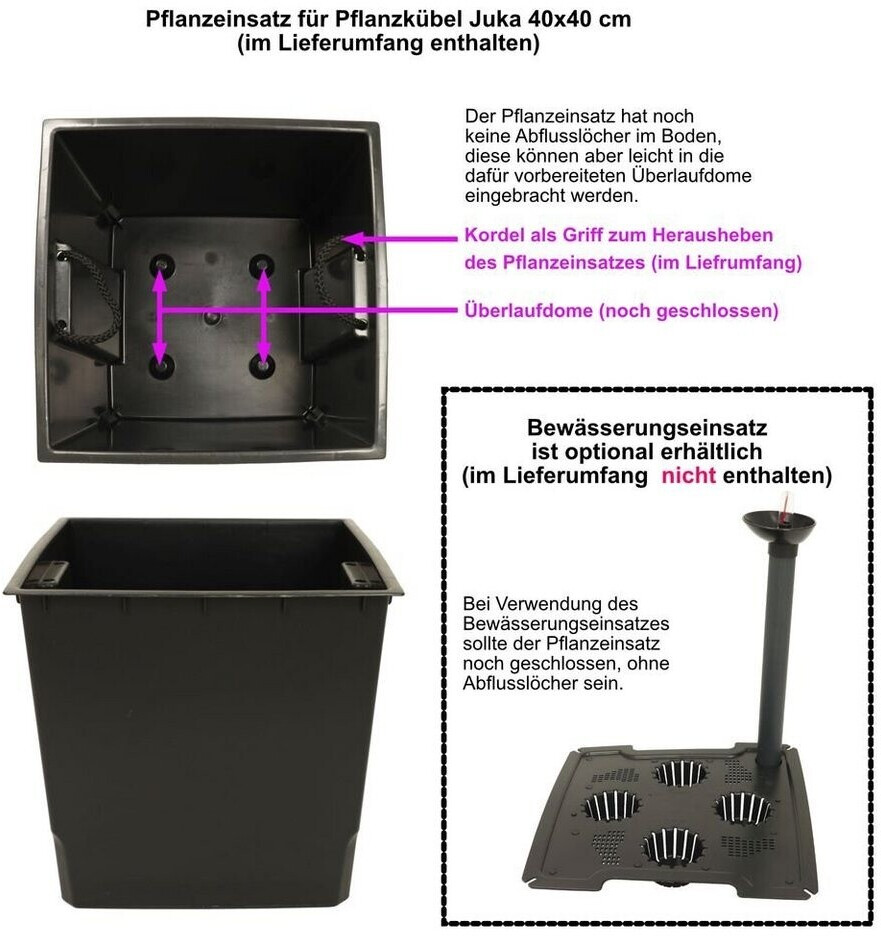 Pflanzeinsatz für Pflanzkübel Juka 40x40 cm
(im Lieferumfang enthalten)

Der Pflanzeinsatz hat noch keine Abflusslöcher im Boden, diese können aber leicht in die dafür vorbereiteten Überlaufdome eingebracht werden.

Kordel als Griff zum Herausheben des Pflanzeinsatzes (im Liefrumfang)

Überlaufdome (noch geschlossen)

Bewässerungseinsatz
ist optional erhältlich
(im Lieferumfang nicht enthalten)

Bei Verwendung des Bewässerungseinsatzes sollte der Pflanzeinsatz noch geschlossen, ohne Abflusslöcher sein.